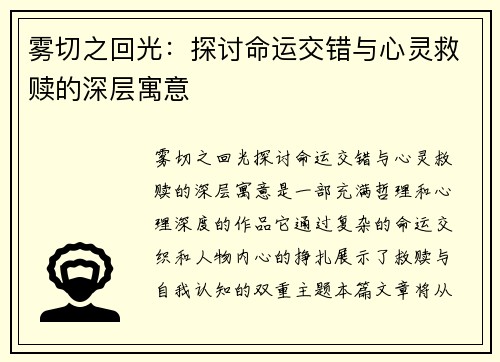 雾切之回光：探讨命运交错与心灵救赎的深层寓意

雾切之回光探讨命运交错与心灵救赎的深层寓意是一部充满哲理和心理深度的作品它通过复杂的命运交织和人物内心的挣扎展示了救赎与自我认知的双重主题本篇文章将从